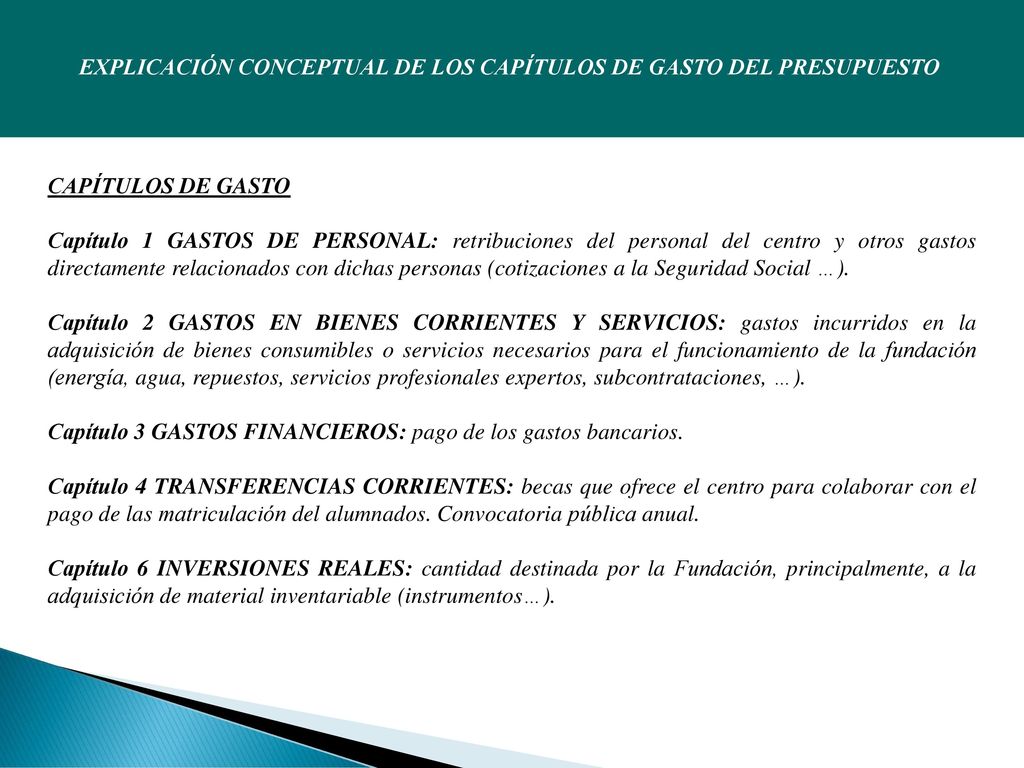 EXPLICACIÓN CONCEPTUAL DE LOS CAPÍTULOS DE GASTO DEL PRESUPUESTO

CAPÍTULOS DE GASTO

Capítulo 1 GASTOS DE PERSONAL: retribuciones del personal del centro y otros gastos directamente relacionados con dichas personas (cotizaciones a la Seguridad Social …).

Capítulo 2 GASTOS EN BIENES CORRIENTES Y SERVICIOS: gastos incurridos en la adquisición de bienes consumibles o servicios necesarios para el funcionamiento de la fundación (energía, agua, repuestos, servicios profesionales expertos, subcontrataciones, …).

Capítulo 3 GASTOS FINANCIEROS: pago de los gastos bancarios.

Capítulo 4 TRANSFERENCIAS CORRIENTES: becas que ofrece el centro para colaborar con el pago de las matriculación del alumnados. Convocatoria pública anual.

Capítulo 6 INVERSIONES REALES: cantidad destinada por la Fundación, principalmente, a la adquisición de material inventariable (instrumentos…).